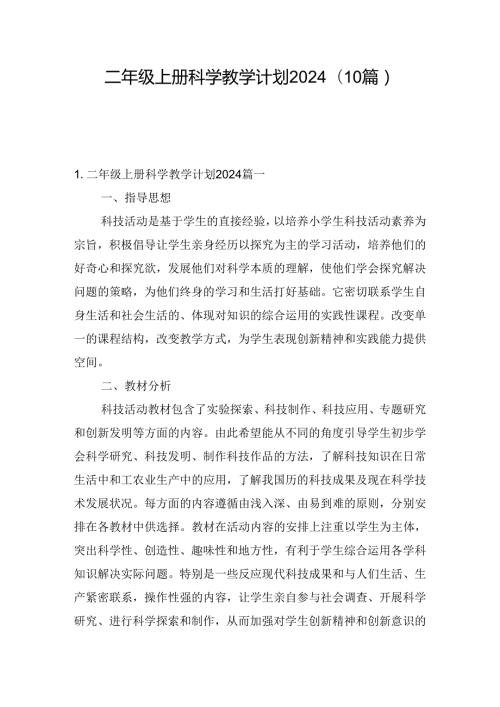 二年级上册科学教学计划2024（10篇）

1. 二年级上册科学教学计划2024篇一

一、指导思想

科技活动是基于学生的直接经验，以培养小学生科技活动素养为宗旨，积极倡导让学生亲身经历以探究为主的学习活动，培养他们的好奇心和探究欲，发展他们对科学本质的理解，使他们学会探究解决问题的策略，为他们终身的学习和生活打好基础。它密切联系学生自身生活和社会生活的、体现对知识的综合运用的实践性课程。改变单一的课程结构，改变教学方式，为学生表现创新精神和实践能力提供空间。

二、教材分析

科技活动教材包含了实验探索、科技制作、科技应用、专题研究和创新发明等方面的内容。由此希望能从不同的角度引导学生初步学会科学研究、科技发明、制作科技作品的方法，了解科技知识在日常生活中和工农业生产中的应用，了解我国历的科技成果及现在科学技术发展状况。每方面的内容遵循由浅入深、由易到难的原则，分别安排在各教材中供选择。教材在活动内容的安排上注重以学生为主体，突出科学性、创造性、趣味性和地方性，有利于学生综合运用各学科知识解决实际问题。特别是一些反应现代科技成果和与人们生活、生产紧密联系，操作性强的内容，让学生亲自参与社会调查、开展科学研究、进行科学探索和制作，从而加强对学生创新精神和创新意识的